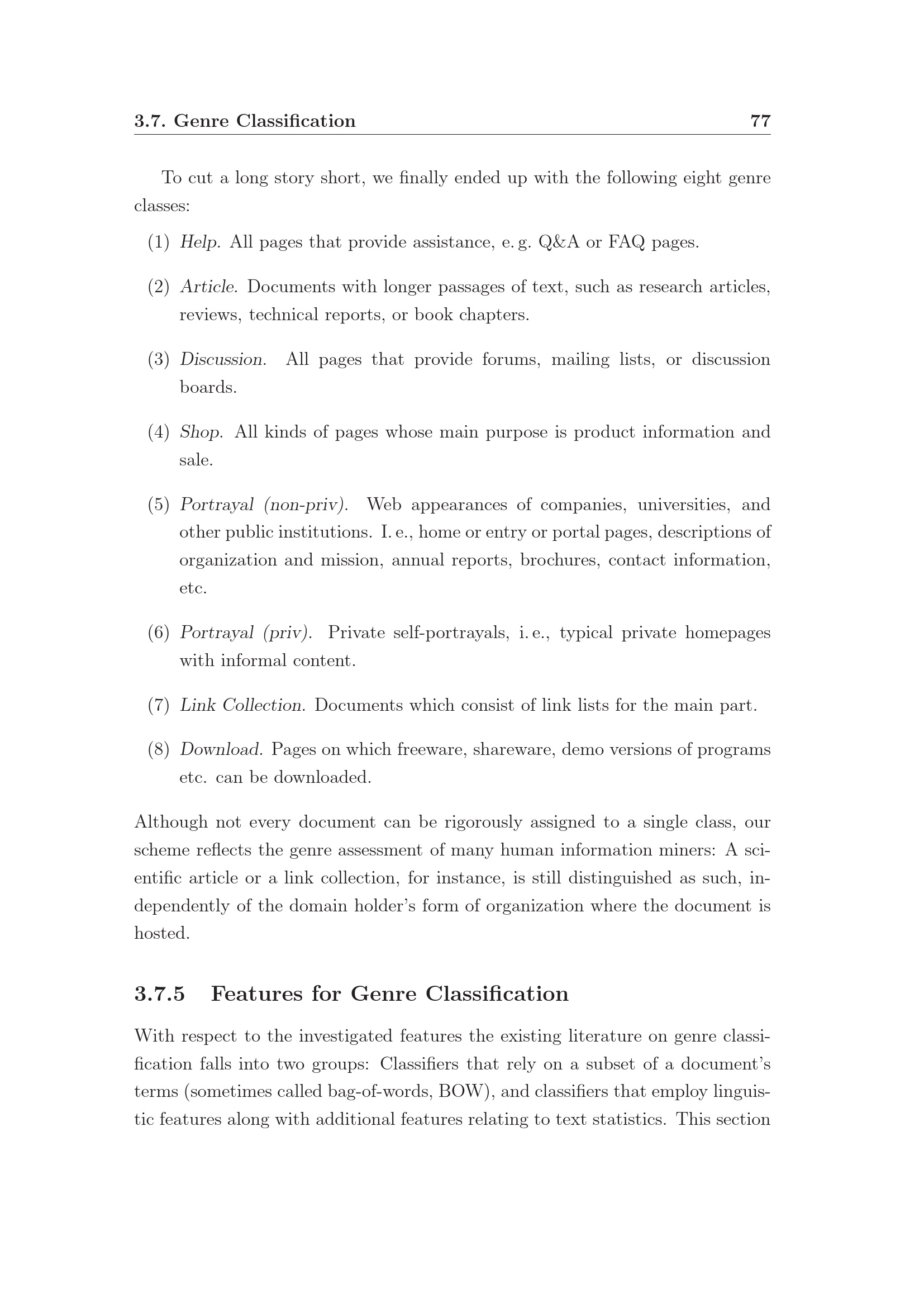 3.7. Genre Classification 77

To cut a long story short, we finally ended up with the following eight genre classes:

(1) Help. All pages that provide assistance, e. g. Q&A or FAQ pages.

(2) Article. Documents with longer passages of text, such as research articles, reviews, technical reports, or book chapters.

(3) Discussion. All pages that provide forums, mailing lists, or discussion boards.

(4) Shop. All kinds of pages whose main purpose is product information and sale.

(5) Portrayal (non-priv). Web appearances of companies, universities, and other public institutions. I. e., home or entry or portal pages, descriptions of organization and mission, annual reports, brochures, contact information, etc.

(6) Portrayal (priv). Private self-portrayals, i. e., typical private homepages with informal content.

(7) Link Collection. Documents which consist of link lists for the main part.

(8) Download. Pages on which freeware, shareware, demo versions of programs etc. can be downloaded.

Although not every document can be rigorously assigned to a single class, our scheme reflects the genre assessment of many human information miners: A scientific article or a link collection, for instance, is still distinguished as such, independently of the domain holder's form of organization where the document is hosted.

3.7.5 Features for Genre Classification

With respect to the investigated features the existing literature on genre classification falls into two groups: Classifiers that rely on a subset of a document's terms (sometimes called bag-of-words, BOW), and classifiers that employ linguistic features along with additional features relating to text statistics. This section